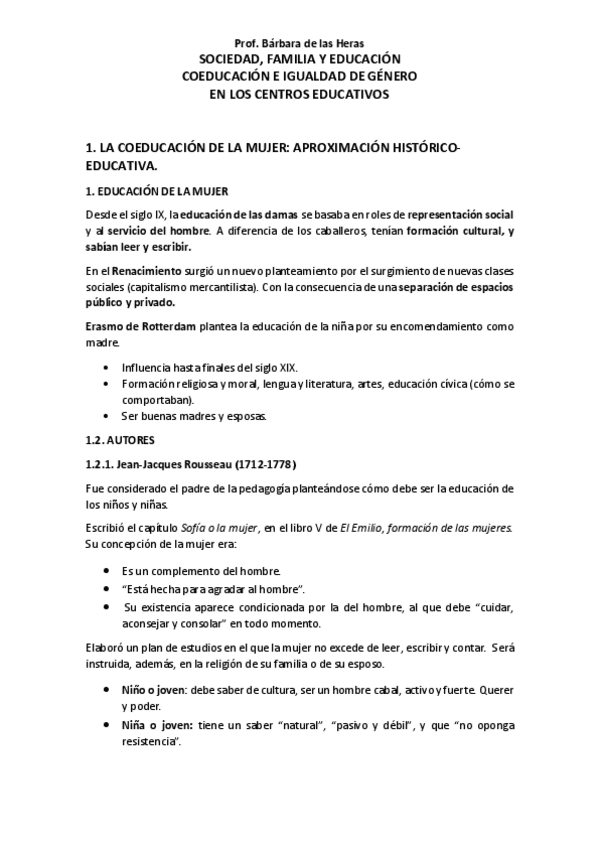 Prof. Bárbara de las Heras
SOCIEDAD, FAMILIA Y EDUCACIÓN
COEDUCACIÓN E IGUALDAD DE GÉNERO
EN LOS CENTROS EDUCATIVOS

1. LA COEDUCACIÓN DE LA MUJER: APROXIMACIÓN HISTÓRICO-EDUCATIVA.

1. EDUCACIÓN DE LA MUJER

Desde el siglo IX, la educación de las damas se basaba en roles de representación social y al servicio del hombre. A diferencia de los caballeros, tenían formación cultural, y sabían leer y escribir.

En el Renacimiento surgió un nuevo planteamiento por el surgimiento de nuevas clases sociales (capitalismo mercantilista). Con la consecuencia de una separación de espacios público y privado.

Erasmo de Rotterdam plantea la educación de la niña por su encomendamiento como madre.

• Influencia hasta finales del siglo XIX.
• Formación religiosa y moral, lengua y literatura, artes, educación cívica (cómo se comportaban).
• Ser buenas madres y esposas.

1.2. AUTORES

1.2.1. Jean-Jacques Rousseau (1712-1778)

Fue considerado el padre de la pedagogía planteándose cómo debe ser la educación de los niños y niñas.

Escribió el capítulo Sofía o la mujer, en el libro V de El Emilio, formación de las mujeres. Su concepción de la mujer era:

• Es un complemento del hombre.
• "Está hecha para agradar al hombre".
• Su existencia aparece condicionada por la del hombre, al que debe "cuidar, aconsejar y consolar" en todo momento.

Elaboró un plan de estudios en el que la mujer no excede de leer, escribir y contar. Será instruida, además, en la religión de su familia o de su esposo.

• Niño o joven: debe saber de cultura, ser un hombre cabal, activo y fuerte. Querer y poder.
• Niña o joven: tiene un saber "natural", "pasivo y débil", y que "no oponga resistencia".